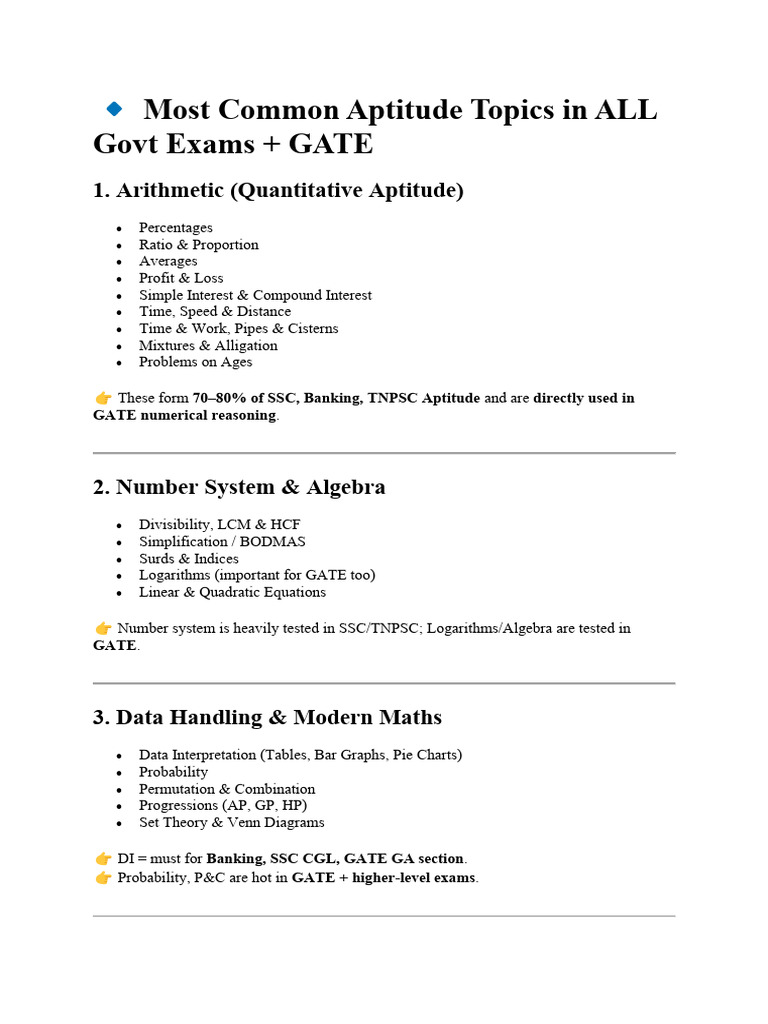 🔹 Most Common Aptitude Topics in ALL Govt Exams + GATE

1. Arithmetic (Quantitative Aptitude)

• Percentages
• Ratio & Proportion
• Averages
• Profit & Loss
• Simple Interest & Compound Interest
• Time, Speed & Distance
• Time & Work, Pipes & Cisterns
• Mixtures & Alligation
• Problems on Ages

👉 These form 70–80% of SSC, Banking, TNPSC Aptitude and are directly used in GATE numerical reasoning.

2. Number System & Algebra

• Divisibility, LCM & HCF
• Simplification / BODMAS
• Surds & Indices
• Logarithms (important for GATE too)
• Linear & Quadratic Equations

👉 Number system is heavily tested in SSC/TNPSC; Logarithms/Algebra are tested in GATE.

3. Data Handling & Modern Maths

• Data Interpretation (Tables, Bar Graphs, Pie Charts)
• Probability
• Permutation & Combination
• Progressions (AP, GP, HP)
• Set Theory & Venn Diagrams

👉 DI = must for Banking, SSC CGL, GATE GA section.
👉 Probability, P&C are hot in GATE + higher-level exams.